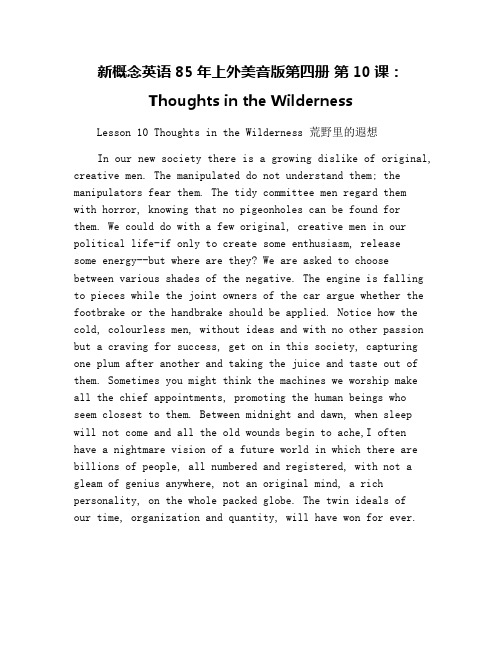 新概念英语 85 年上外美音版第四册 第 10 课：Thoughts in the Wilderness

Lesson 10 Thoughts in the Wilderness 荒野里的遐想

In our new society there is a growing dislike of original, creative men. The manipulated do not understand them; the manipulators fear them. The tidy committee men regard them with horror, knowing that no pigeonholes can be found for them. We could do with a few original, creative men in our political life-if only to create some enthusiasm, release some energy--but where are they? We are asked to choose between various shades of the negative. The engine is falling to pieces while the joint owners of the car argue whether the footbrake or the handbrake should be applied. Notice how the cold, colourless men, without ideas and with no other passion but a craving for success, get on in this society, capturing one plum after another and taking the juice and taste out of them. Sometimes you might think the machines we worship make all the chief appointments, promoting the human beings who seem closest to them. Between midnight and dawn, when sleep will not come and all the old wounds begin to ache,I often have a nightmare vision of a future world in which there are billions of people, all numbered and registered, with not a gleam of genius anywhere, not an original mind, a rich personality, on the whole packed globe. The twin ideals of our time, organization and quantity, will have won for ever.